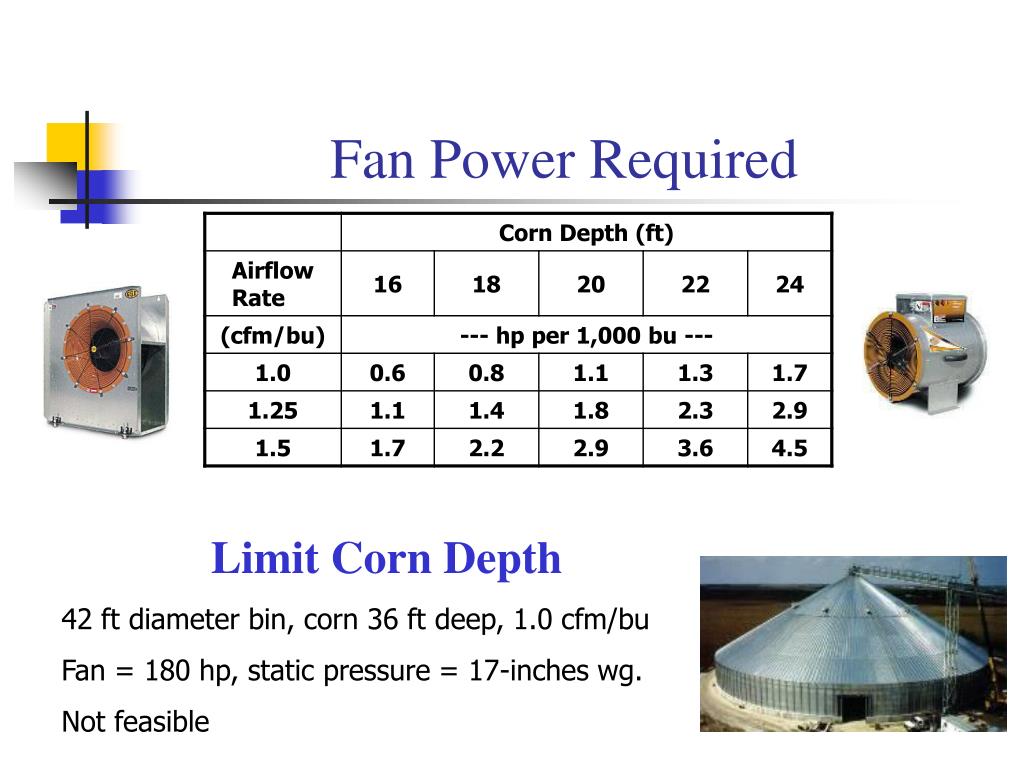 Fan Power Required

|  | Corn Depth (ft) | | | | |
|---|---|---|---|---|---|
| Airflow Rate | 16 | 18 | 20 | 22 | 24 |
| (cfm/bu) | --- hp per 1,000 bu --- | | | | |
| 1.0 | 0.6 | 0.8 | 1.1 | 1.3 | 1.7 |
| 1.25 | 1.1 | 1.4 | 1.8 | 2.3 | 2.9 |
| 1.5 | 1.7 | 2.2 | 2.9 | 3.6 | 4.5 |

Limit Corn Depth

42 ft diameter bin, corn 36 ft deep, 1.0 cfm/bu

Fan = 180 hp, static pressure = 17-inches wg.

Not feasible